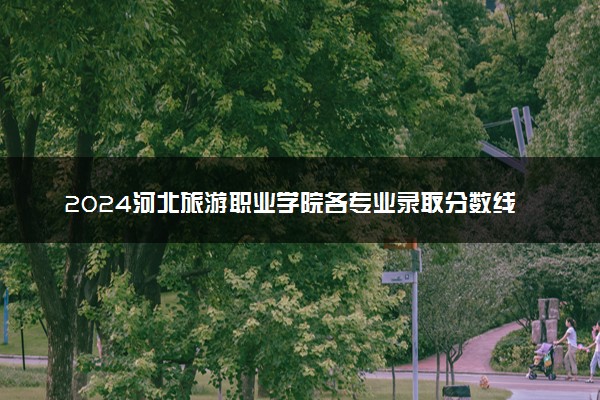 2024河北旅游职业学院各专业录取分数线